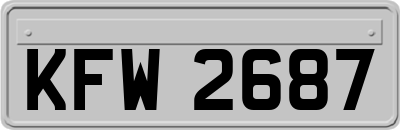 KFW 2687